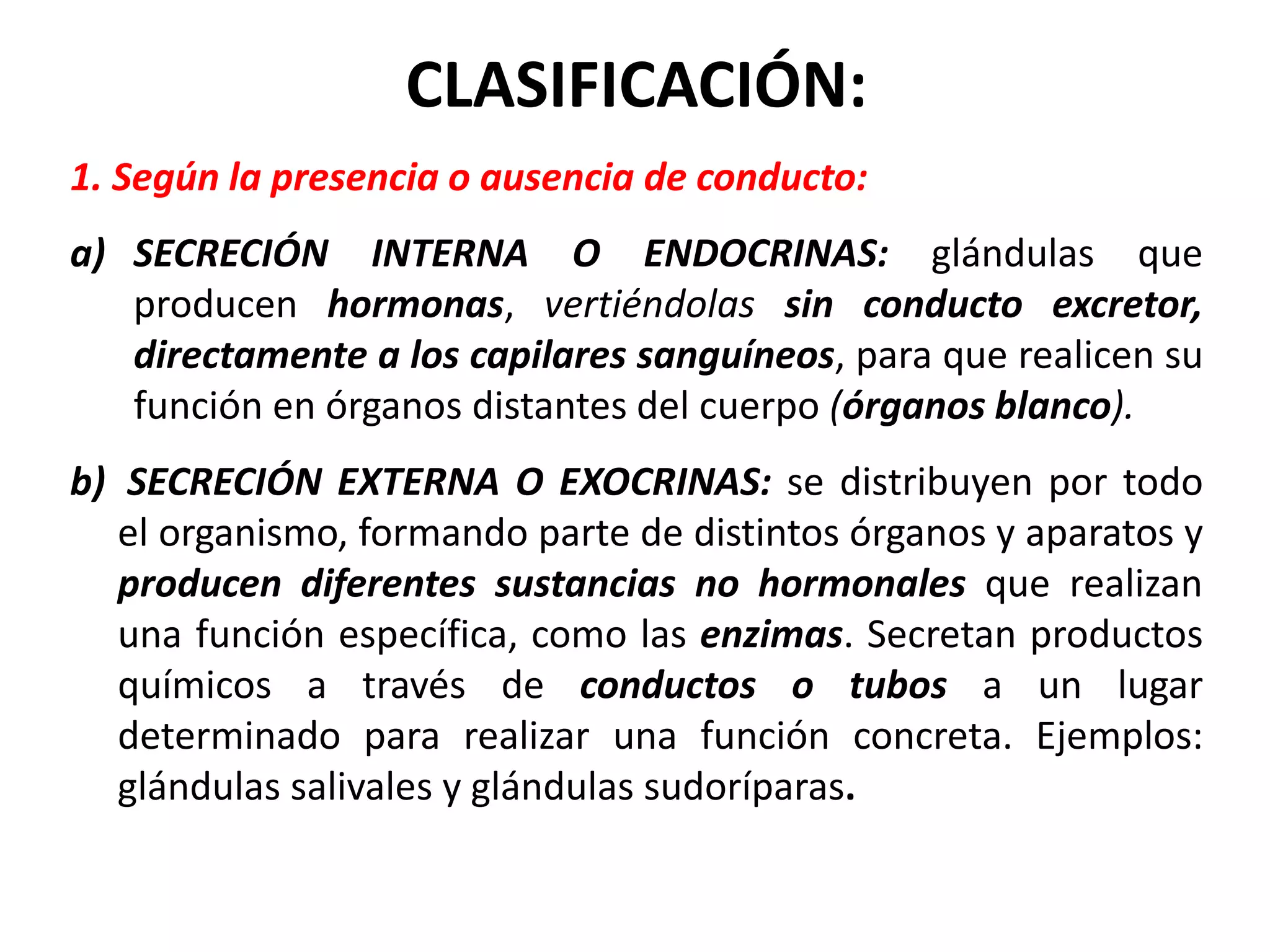 CLASIFICACIÓN:

1. Según la presencia o ausencia de conducto:

a) SECRECIÓN INTERNA O ENDOCRINAS: glándulas que producen hormonas, vertiéndolas sin conducto excretor, directamente a los capilares sanguíneos, para que realicen su función en órganos distantes del cuerpo (órganos blanco).

b) SECRECIÓN EXTERNA O EXOCRINAS: se distribuyen por todo el organismo, formando parte de distintos órganos y aparatos y producen diferentes sustancias no hormonales que realizan una función específica, como las enzimas. Secretan productos químicos a través de conductos o tubos a un lugar determinado para realizar una función concreta. Ejemplos: glándulas salivales y glándulas sudoríparas.